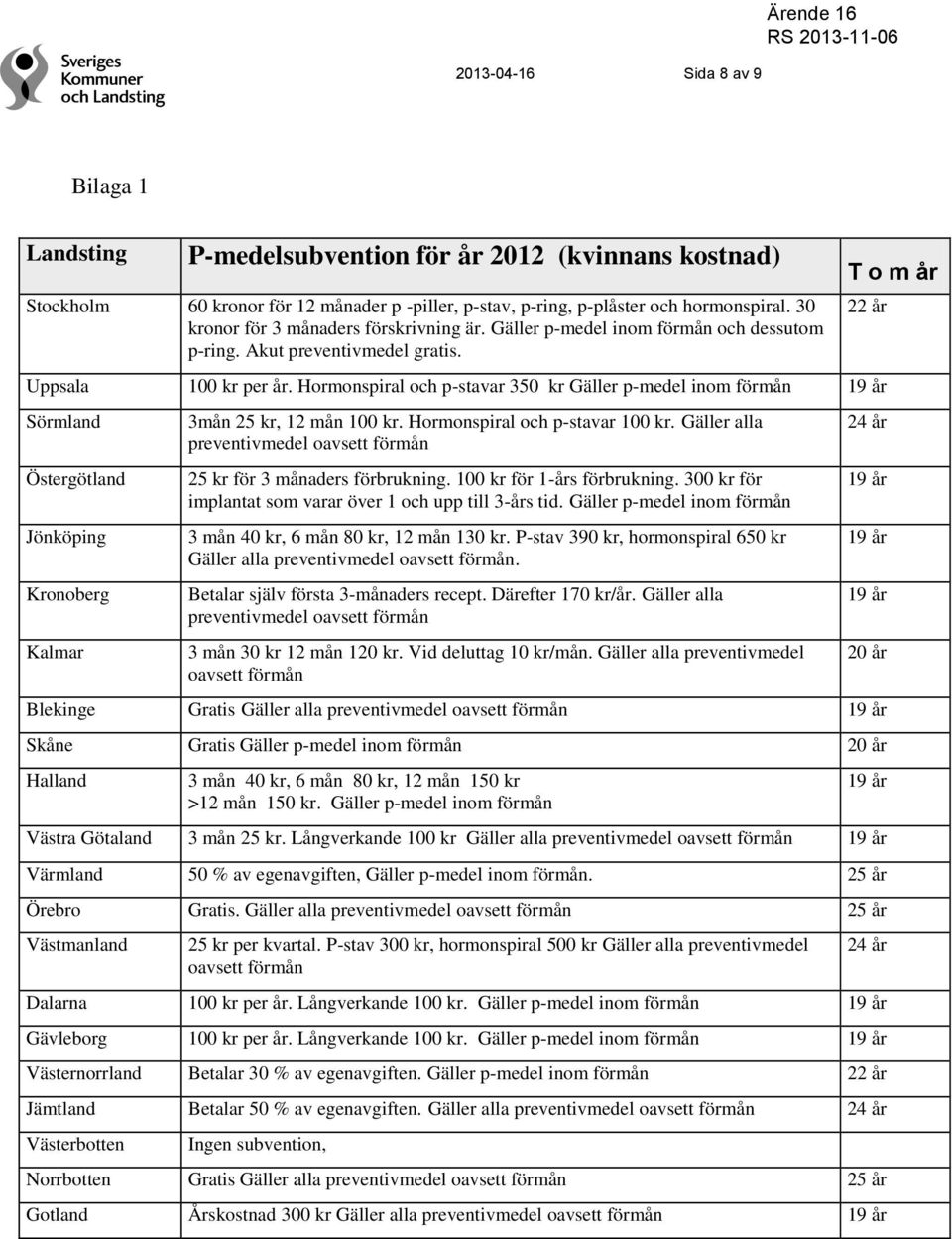 Sveriges Kommuner och Landsting

2013-04-16 Sida 8 av 9

Ärende 16
RS 2013-11-06

Bilaga 1

| Landsting | P-medelsubvention för år 2012 (kvinnans kostnad) | T o m år |
|---|---|---|
| Stockholm | 60 kronor för 12 månader p -piller, p-stav, p-ring, p-plåster och hormonspiral. 30 kronor för 3 månaders förskrivning är. Gäller p-medel inom förmån och dessutom p-ring. Akut preventivmedel gratis. | 22 år |
| Uppsala | 100 kr per år. Hormonspiral och p-stavar 350 kr Gäller p-medel inom förmån | 19 år |
| Sörmland | 3mån 25 kr, 12 mån 100 kr. Hormonspiral och p-stavar 100 kr. Gäller alla preventivmedel oavsett förmån | 24 år |
| Östergötland | 25 kr för 3 månaders förbrukning. 100 kr för 1-års förbrukning. 300 kr för implantat som varar över 1 och upp till 3-års tid. Gäller p-medel inom förmån | 19 år |
| Jönköping | 3 mån 40 kr, 6 mån 80 kr, 12 mån 130 kr. P-stav 390 kr, hormonspiral 650 kr Gäller alla preventivmedel oavsett förmån. | 19 år |
| Kronoberg | Betalar själv första 3-månaders recept. Därefter 170 kr/år. Gäller alla preventivmedel oavsett förmån | 19 år |
| Kalmar | 3 mån 30 kr 12 mån 120 kr. Vid deluttag 10 kr/mån. Gäller alla preventivmedel oavsett förmån | 20 år |
| Blekinge | Gratis Gäller alla preventivmedel oavsett förmån | 19 år |
| Skåne | Gratis Gäller p-medel inom förmån | 20 år |
| Halland | 3 mån 40 kr, 6 mån 80 kr, 12 mån 150 kr >12 mån 150 kr. Gäller p-medel inom förmån | 19 år |
| Västra Götaland | 3 mån 25 kr. Långverkande 100 kr Gäller alla preventivmedel oavsett förmån | 19 år |
| Värmland | 50 % av egenavgiften, Gäller p-medel inom förmån. | 25 år |
| Örebro | Gratis. Gäller alla preventivmedel oavsett förmån | 25 år |
| Västmanland | 25 kr per kvartal. P-stav 300 kr, hormonspiral 500 kr Gäller alla preventivmedel oavsett förmån | 24 år |
| Dalarna | 100 kr per år. Långverkande 100 kr. Gäller p-medel inom förmån | 19 år |
| Gävleborg | 100 kr per år. Långverkande 100 kr. Gäller p-medel inom förmån | 19 år |
| Västernorrland | Betalar 30 % av egenavgiften. Gäller p-medel inom förmån | 22 år |
| Jämtland | Betalar 50 % av egenavgiften. Gäller alla preventivmedel oavsett förmån | 24 år |
| Västerbotten | Ingen subvention, | |
| Norrbotten | Gratis Gäller alla preventivmedel oavsett förmån | 25 år |
| Gotland | Årskostnad 300 kr Gäller alla preventivmedel oavsett förmån | 19 år |